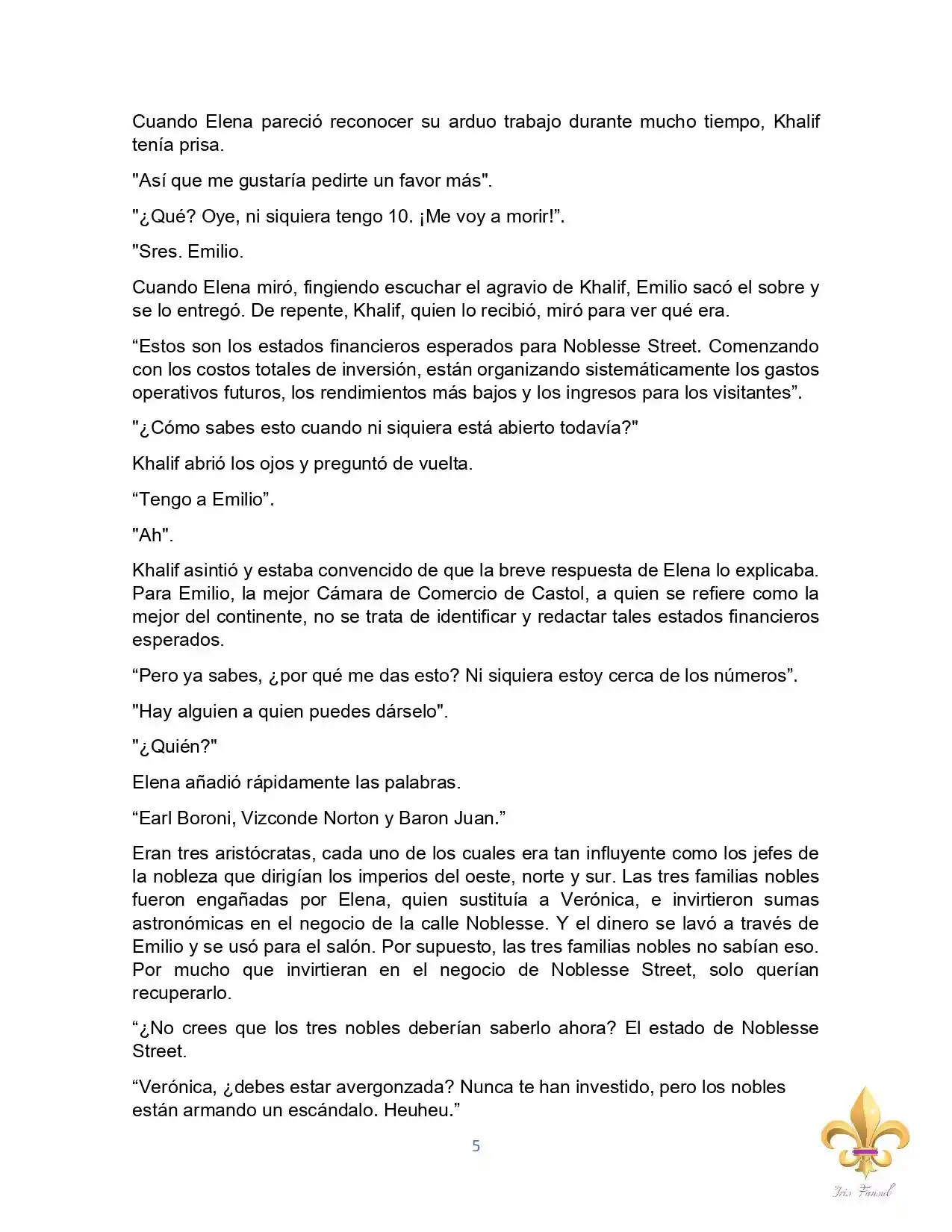 Cuando Elena pareció reconocer su arduo trabajo durante mucho tiempo, Khalif tenía prisa.

"Así que me gustaría pedirte un favor más".

"¿Qué? Oye, ni siquiera tengo 10. ¡Me voy a morir!".

"Sres. Emilio.

Cuando Elena miró, fingiendo escuchar el agravio de Khalif, Emilio sacó el sobre y se lo entregó. De repente, Khalif, quien lo recibió, miró para ver qué era.

"Estos son los estados financieros esperados para Noblesse Street. Comenzando con los costos totales de inversión, están organizando sistemáticamente los gastos operativos futuros, los rendimientos más bajos y los ingresos para los visitantes".

"¿Cómo sabes esto cuando ni siquiera está abierto todavía?"

Khalif abrió los ojos y preguntó de vuelta.

"Tengo a Emilio".

"Ah".

Khalif asintió y estaba convencido de que la breve respuesta de Elena lo explicaba. Para Emilio, la mejor Cámara de Comercio de Castol, a quien se refiere como la mejor del continente, no se trata de identificar y redactar tales estados financieros esperados.

"Pero ya sabes, ¿por qué me das esto? Ni siquiera estoy cerca de los números".

"Hay alguien a quien puedes dárselo".

"¿Quién?"

Elena añadió rápidamente las palabras.

"Earl Boroni, Vizconde Norton y Baron Juan."

Eran tres aristócratas, cada uno de los cuales era tan influyente como los jefes de la nobleza que dirigían los imperios del oeste, norte y sur. Las tres familias nobles fueron engañadas por Elena, quien sustituía a Verónica, e invirtieron sumas astronómicas en el negocio de la calle Noblesse. Y el dinero se lavó a través de Emilio y se usó para el salón. Por supuesto, las tres familias nobles no sabían eso. Por mucho que invirtieran en el negocio de Noblesse Street, solo querían recuperarlo.

"¿No crees que los tres nobles deberían saberlo ahora? El estado de Noblesse Street.

"Verónica, ¿debes estar avergonzada? Nunca te han investido, pero los nobles están armando un escándalo. Heuheu."

5

Iris Fansub